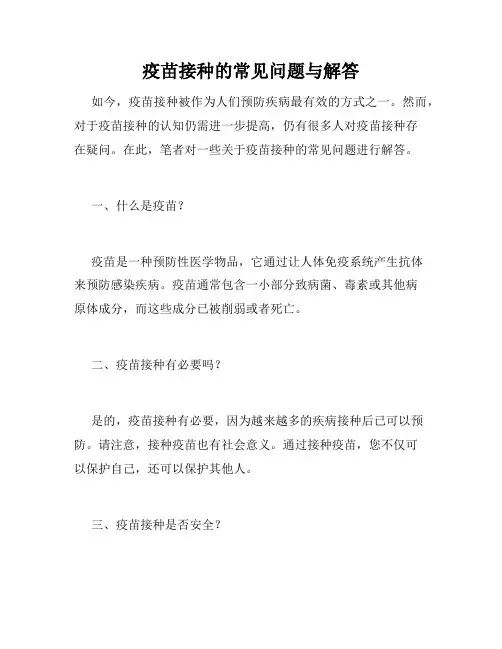 疫苗接种的常见问题与解答

如今，疫苗接种被作为人们预防疾病最有效的方式之一。然而，对于疫苗接种的认知仍需进一步提高，仍有很多人对疫苗接种存在疑问。在此，笔者对一些关于疫苗接种的常见问题进行解答。

一、什么是疫苗？

疫苗是一种预防性医学物品，它通过让人体免疫系统产生抗体来预防感染疾病。疫苗通常包含一小部分致病菌、毒素或其他病原体成分，而这些成分已被削弱或者死亡。

二、疫苗接种有必要吗？

是的，疫苗接种有必要，因为越来越多的疾病接种后已可以预防。请注意，接种疫苗也有社会意义。通过接种疫苗，您不仅可以保护自己，还可以保护其他人。

三、疫苗接种是否安全？